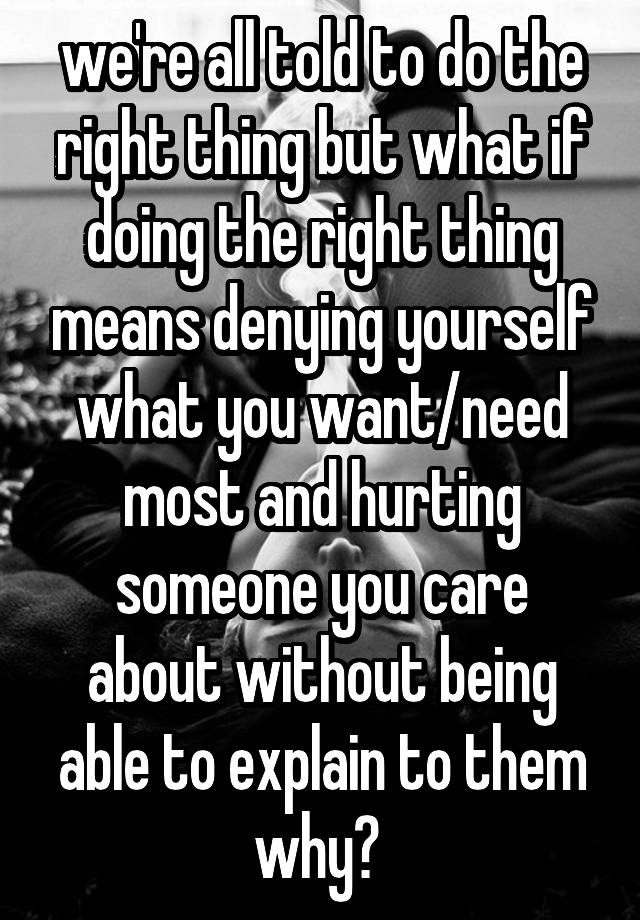 we're all told to do the right thing but what if doing the right thing means denying yourself what you want/need most and hurting someone you care about without being able to explain to them why?